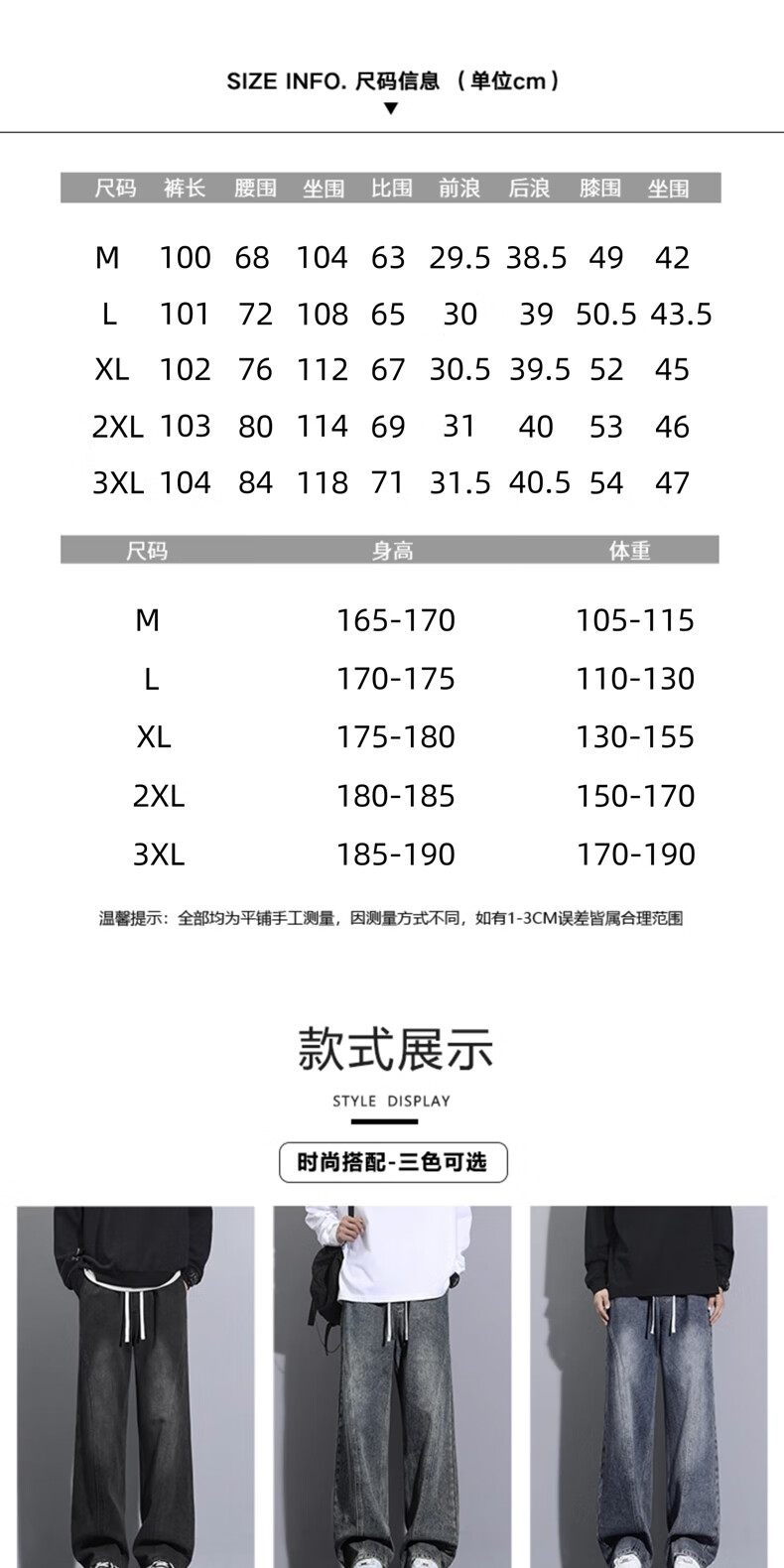 SIZE INFO. 尺码信息 （单位cm）

| 尺码 | 裤长 | 腰围 | 坐围 | 比围 | 前浪 | 后浪 | 膝围 | 坐围 |
|---|---|---|---|---|---|---|---|---|
| M | 100 | 68 | 104 | 63 | 29.5 | 38.5 | 49 | 42 |
| L | 101 | 72 | 108 | 65 | 30 | 39 | 50.5 | 43.5 |
| XL | 102 | 76 | 112 | 67 | 30.5 | 39.5 | 52 | 45 |
| 2XL | 103 | 80 | 114 | 69 | 31 | 40 | 53 | 46 |
| 3XL | 104 | 84 | 118 | 71 | 31.5 | 40.5 | 54 | 47 |

| 尺码 | 身高 | 体重 |
|---|---|---|
| M | 165-170 | 105-115 |
| L | 170-175 | 110-130 |
| XL | 175-180 | 130-155 |
| 2XL | 180-185 | 150-170 |
| 3XL | 185-190 | 170-190 |

温馨提示：全部均为平铺手工测量，因测量方式不同，如有1-3CM误差皆属合理范围

款式展示

STYLE DISPLAY

时尚搭配-三色可选